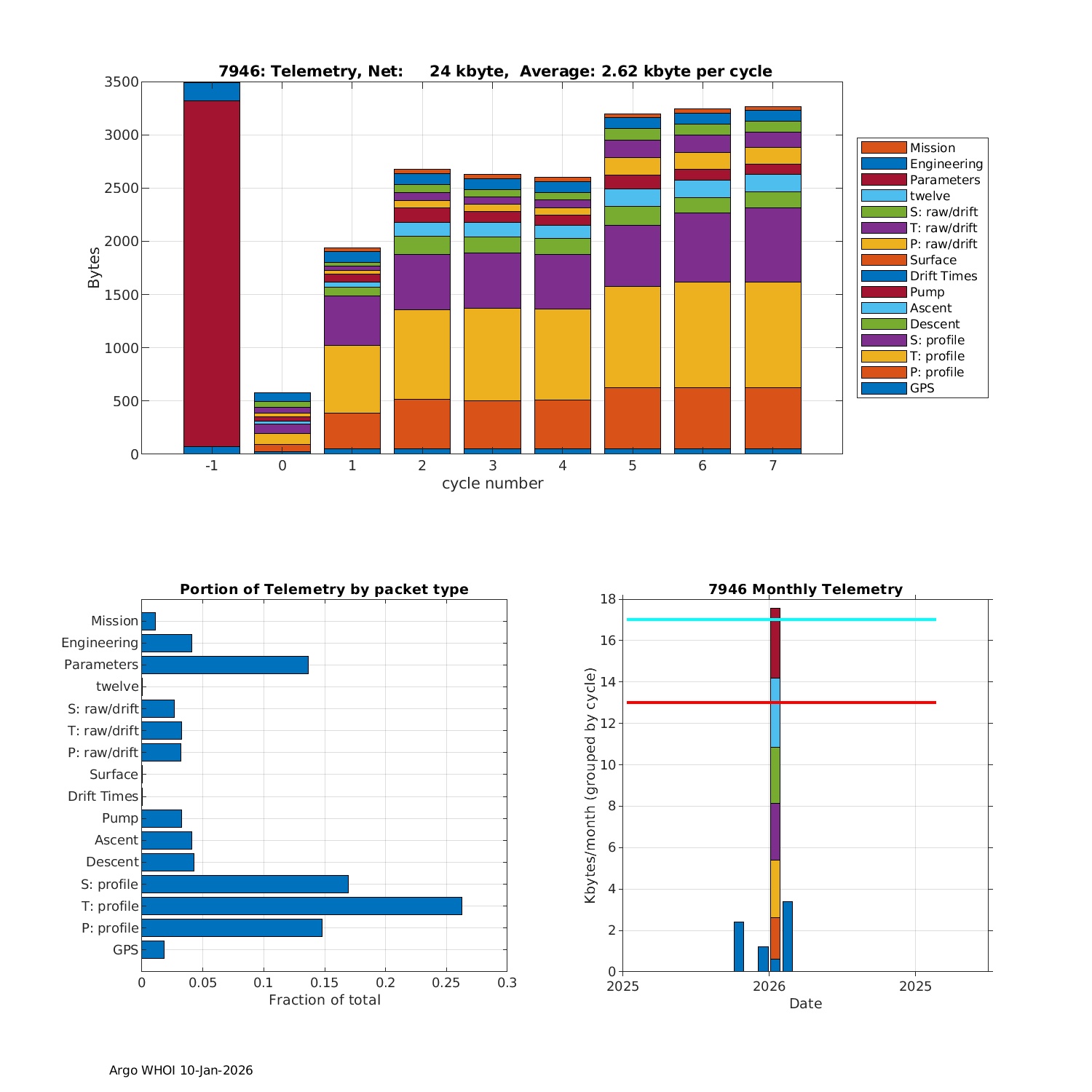 7946: Telemetry, Net: 24 kbyte, Average: 2.62 kbyte per cycle

Bytes

3500
3000
2500
2000
1500
1000
500
0

-1 0 1 2 3 4 5 6 7

cycle number

Mission
Engineering
Parameters
twelve
S: raw/drift
T: raw/drift
P: raw/drift
Surface
Drift Times
Pump
Ascent
Descent
S: profile
T: profile
P: profile
GPS

Portion of Telemetry by packet type

Mission
Engineering
Parameters
twelve
S: raw/drift
T: raw/drift
P: raw/drift
Surface
Drift Times
Pump
Ascent
Descent
S: profile
T: profile
P: profile
GPS

0 0.05 0.1 0.15 0.2 0.25 0.3

Fraction of total

7946 Monthly Telemetry

Kbytes/month (grouped by cycle)

18
16
14
12
10
8
6
4
2
0

2025 2026 2025

Date

Argo WHOI 10-Jan-2026